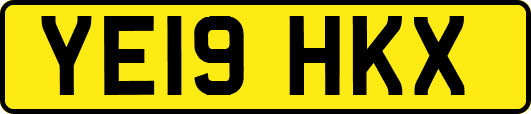 YE19 HKX